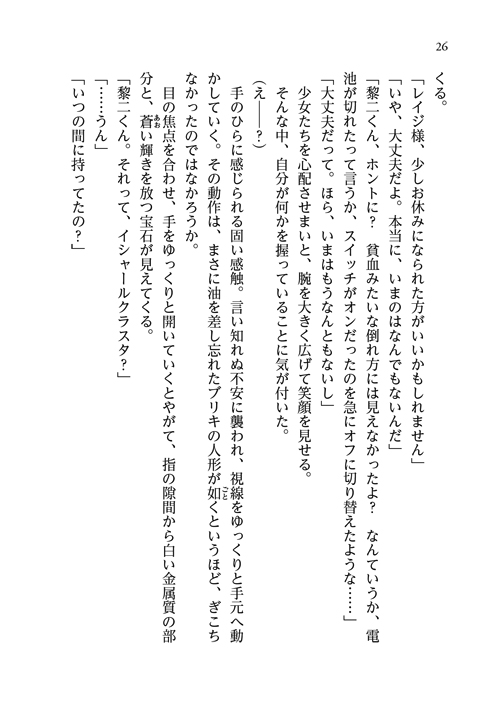 26

くる。

「レイジ様、少しお休みになられた方がいいかもしれません」

「いや、大丈夫だよ。本当に、いまのはなんでもないんだ」

「黎二くん、ホントに？　貧血みたいな倒れ方には見えなかったよ？　なんていうか、電池が切れたって言うか、スイッチがオンだったのを急にオフに切り替えたような……」

「大丈夫だって。ほら、いまはもうなんともないし」

少女たちを心配させまいと、腕を大きく広げて笑顔を見せる。

そんな中、自分が何かを握っていることに気が付いた。

（え――？）

手のひらに感じられる固い感触。言い知れぬ不安に襲われ、視線をゆっくりと手元へ動かしていく。その動作は、まさに油を差し忘れたブリキの人形が如くというほど、ぎこちなかったのではなかろうか。

目の焦点を合わせ、手をゆっくりと開いていくとやがて、指の隙間から白い金属質の部分と、蒼い輝きを放つ宝石が見えてくる。

「黎二くん。それって、イシャールクラスタ？」

「……うん」

「いつの間に持ってたの？」